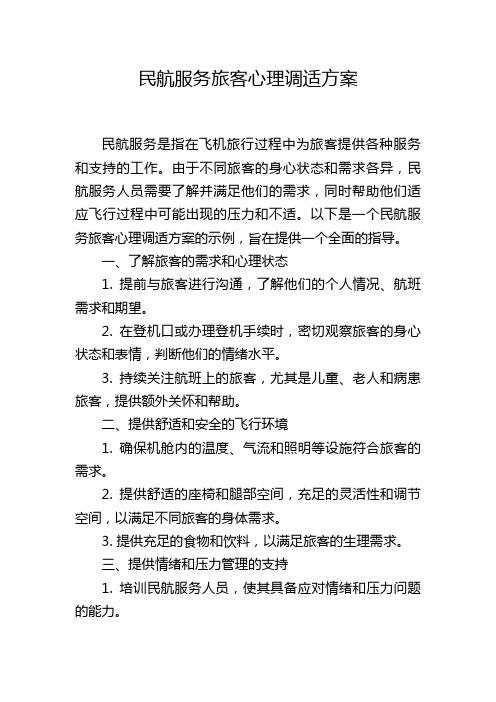 民航服务旅客心理调适方案

民航服务是指在飞机旅行过程中为旅客提供各种服务和支持的工作。由于不同旅客的身心状态和需求各异，民航服务人员需要了解并满足他们的需求，同时帮助他们适应飞行过程中可能出现的压力和不适。以下是一个民航服务旅客心理调适方案的示例，旨在提供一个全面的指导。

一、了解旅客的需求和心理状态

1. 提前与旅客进行沟通，了解他们的个人情况、航班需求和期望。

2. 在登机口或办理登机手续时，密切观察旅客的身心状态和表情，判断他们的情绪水平。

3. 持续关注航班上的旅客，尤其是儿童、老人和病患旅客，提供额外关怀和帮助。

二、提供舒适和安全的飞行环境

1. 确保机舱内的温度、气流和照明等设施符合旅客的需求。

2. 提供舒适的座椅和腿部空间，充足的灵活性和调节空间，以满足不同旅客的身体需求。

3. 提供充足的食物和饮料，以满足旅客的生理需求。

三、提供情绪和压力管理的支持

1. 培训民航服务人员，使其具备应对情绪和压力问题的能力。